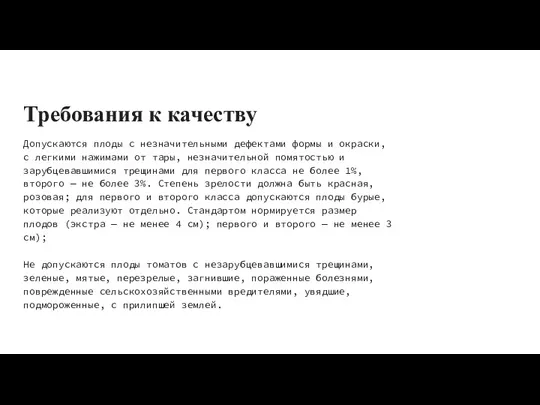 Требования к качеству

Допускаются плоды с незначительными дефектами формы и окраски, с легкими нажимами от тары, незначительной помятостью и зарубцевавшимися трещинами для первого класса не более 1%, второго — не более 3%. Степень зрелости должна быть красная, розовая; для первого и второго класса допускаются плоды бурые, которые реализуют отдельно. Стандартом нормируется размер плодов (экстра — не менее 4 см); первого и второго — не менее 3 см);

Не допускаются плоды томатов с незарубцевавшимися трещинами, зеленые, мятые, перезрелые, загнившие, пораженные болезнями, поврежденные сельскохозяйственными вредителями, увядшие, подмороженные, с прилипшей землей.